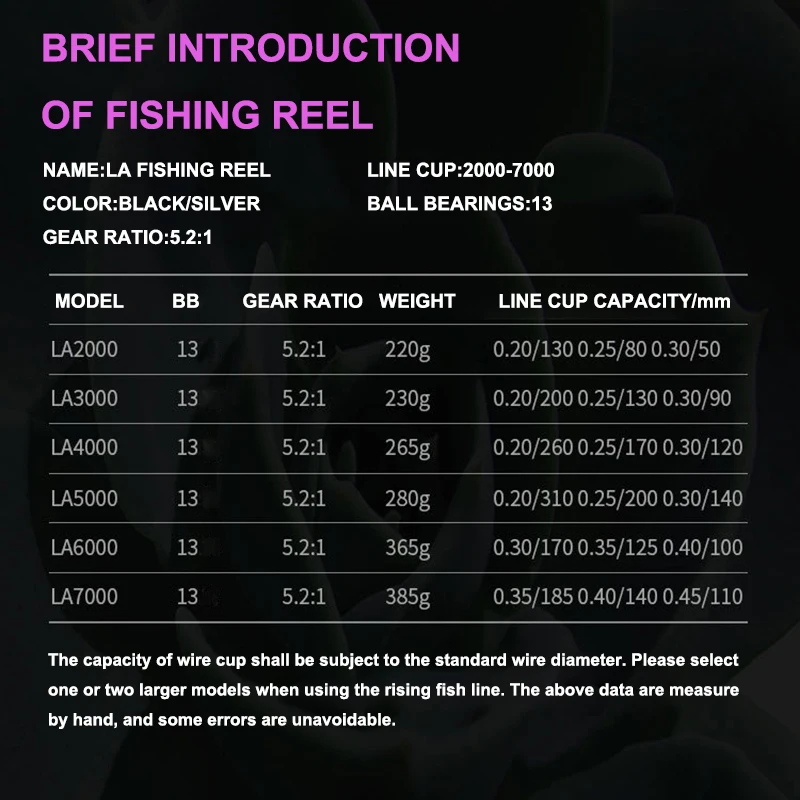 BRIEF INTRODUCTION

OF FISHING REEL

NAME:LA FISHING REEL

COLOR:BLACK/SILVER

GEAR RATIO:5.2:1

LINE CUP:2000-7000

BALL BEARINGS:13

| MODEL | BB | GEAR RATIO | WEIGHT | LINE CUP CAPACITY/mm |
|---|---|---|---|---|
| LA2000 | 13 | 5.2:1 | 220g | 0.20/130 0.25/80 0.30/50 |
| LA3000 | 13 | 5.2:1 | 230g | 0.20/200 0.25/130 0.30/90 |
| LA4000 | 13 | 5.2:1 | 265g | 0.20/260 0.25/170 0.30/120 |
| LA5000 | 13 | 5.2:1 | 280g | 0.20/310 0.25/200 0.30/140 |
| LA6000 | 13 | 5.2:1 | 365g | 0.30/170 0.35/125 0.40/100 |
| LA7000 | 13 | 5.2:1 | 385g | 0.35/185 0.40/140 0.45/110 |

The capacity of wire cup shall be subject to the standard wire diameter. Please select one or two larger models when using the rising fish line. The above data are measure by hand, and some errors are unavoidable.